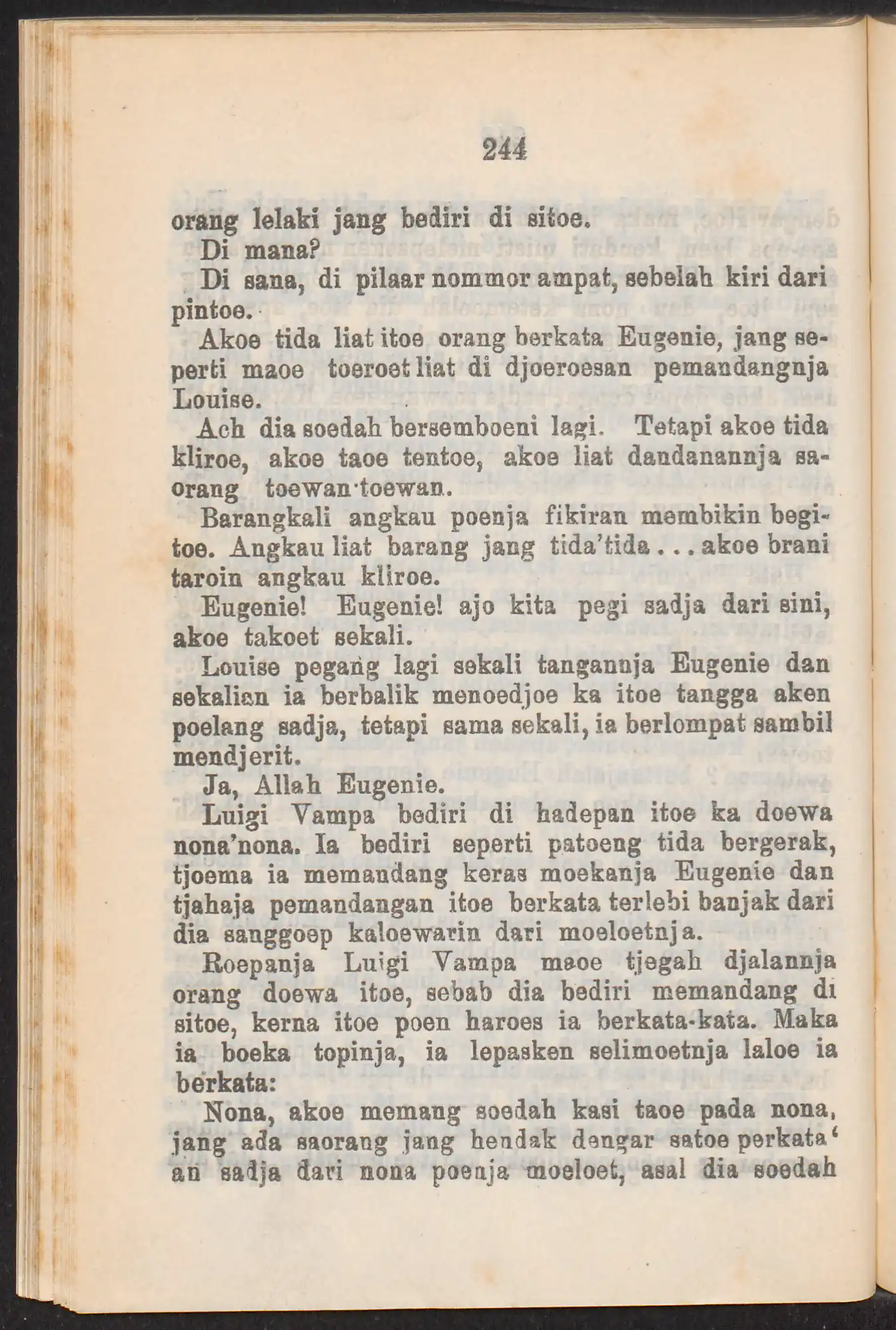 244

orang lelaki jang bediri di sitoe.

Di mana?

Di sana, di pilaar nommor ampat, sebelah kiri dari pintoe.

Akoe tida liat itoe orang berkata Eugenie, jang seperti maoe toeroet liat di djoeroesan pemandangnja Louise.

Ach dia soedah bersemboeni lagi. Tetapi akoe tida kliroe, akoe taoe tentoe, akoe liat dandanannja saorang toewan·toewan.

Barangkali angkau poenja fikiran membikin begitoe. Angkau liat barang jang tida'tida... akoe brani taroin angkau kliroe.

Eugenie! Eugenie! ajo kita pegi sadja dari sini, akoe takoet sekali.

Louise pegang lagi sekali tangannja Eugenie dan sekalian ia berbalik menoedjoe ka itoe tangga aken poelang sadja, tetapi sama sekali, ia berlompat sambil mendjerit.

Ja, Allah Eugenie.

Luigi Vampa bediri di hadepan itoe ka doewa nona'nona. Ia bediri seperti patoeng tida bergerak, tjoema ia memandang keras moekanja Eugenie dan tjahaja pemandangan itoe berkata terlebi banjak dari dia sanggoep kaloewarin dari moeloetnja.

Roepanja Luigi Vampa maoe tjegah djalannja orang doewa itoe, sebab dia bediri memandang di sitoe, kerna itoe poen haroes ia berkata-kata. Maka ia boeka topinja, ia lepasken selimoetnja laloe ia berkata:

Nona, akoe memang soedah kasi taoe pada nona, jang ada saorang jang hendak dengar satoe perkata'an sadja dari nona poenja moeloet, asal dia soedah